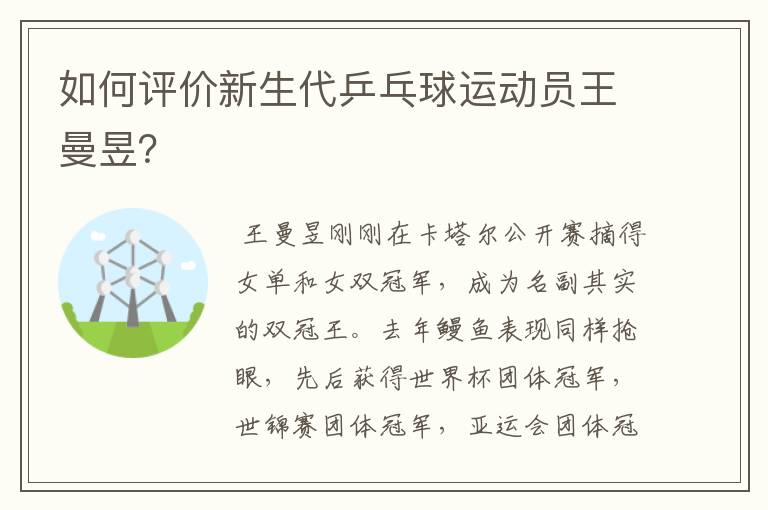 如何评价新生代乒乓球运动员王曼昱?

王曼昱刚刚在卡塔尔公开赛摘得女单和女双冠军，成为名副其实的双冠王。去年鳗鱼表现同样抢眼，先后获得世界杯团体冠军，世锦赛团体冠军，亚运会团体冠